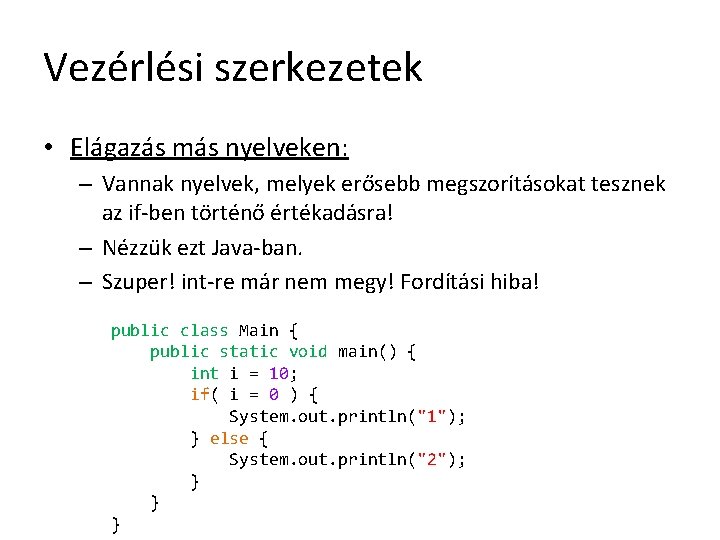 Vezérlési szerkezetek

• Elágazás más nyelveken:
– Vannak nyelvek, melyek erősebb megszorításokat tesznek az if-ben történő értékadásra!
– Nézzük ezt Java-ban.
– Szuper! int-re már nem megy! Fordítási hiba!

public class Main {
    public static void main() {
        int i = 10;
        if( i = 0 ) {
            System.out.println("1");
        } else {
            System.out.println("2");
        }
    }
}